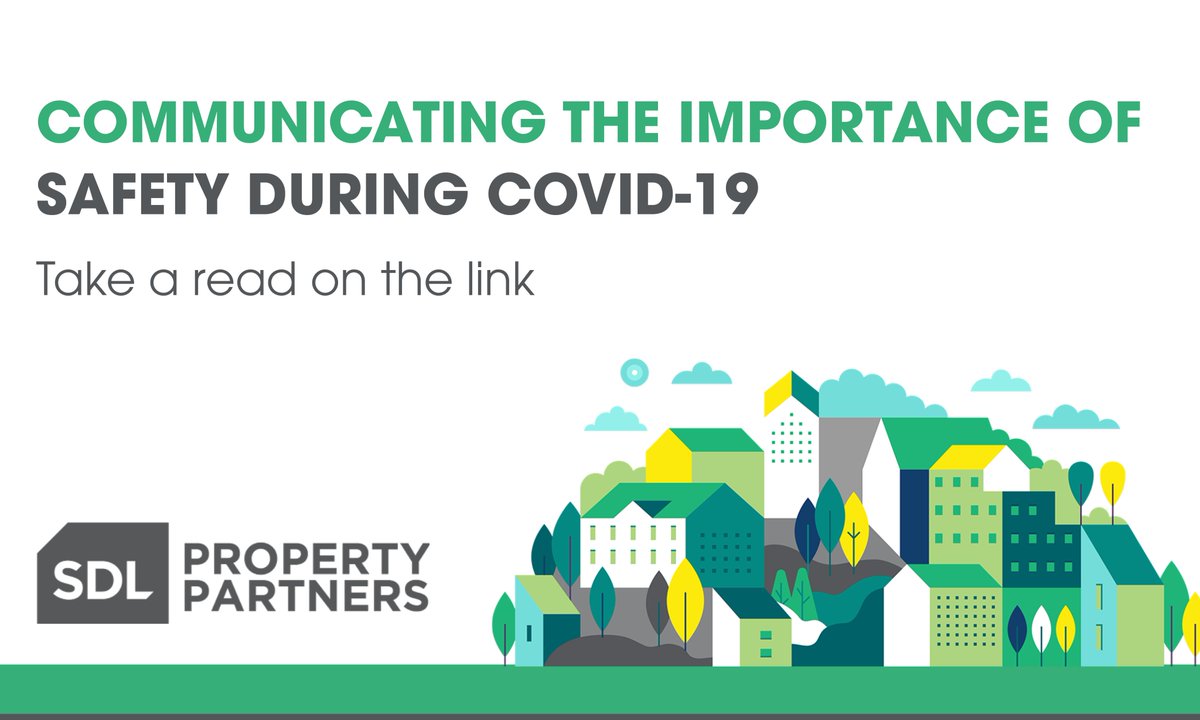 COMMUNICATING THE IMPORTANCE OF SAFETY DURING COVID-19

Take a read on the link

SDL PROPERTY PARTNERS